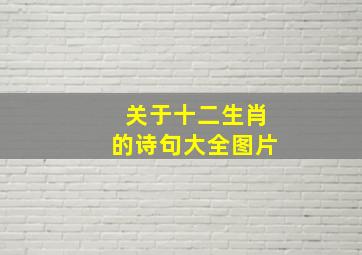 关于十二生肖
的诗句大全图片